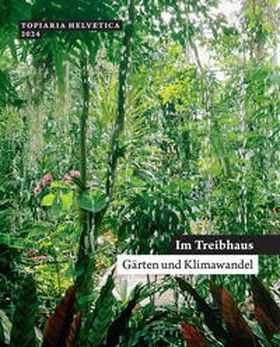 TOPIARIA HELVETICA
2024

Im Treibhaus

Gärten und Klimawandel